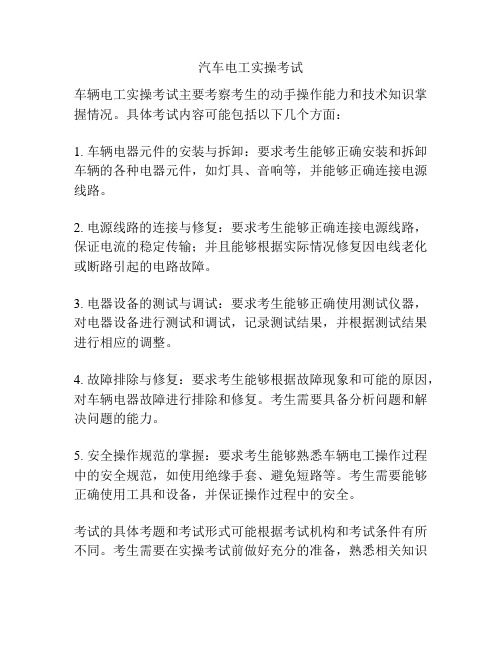 汽车电工实操考试

车辆电工实操考试主要考察考生的动手操作能力和技术知识掌握情况。具体考试内容可能包括以下几个方面：

1. 车辆电器元件的安装与拆卸：要求考生能够正确安装和拆卸车辆的各种电器元件，如灯具、音响等，并能够正确连接电源线路。

2. 电源线路的连接与修复：要求考生能够正确连接电源线路，保证电流的稳定传输；并且能够根据实际情况修复因电线老化或断路引起的电路故障。

3. 电器设备的测试与调试：要求考生能够正确使用测试仪器，对电器设备进行测试和调试，记录测试结果，并根据测试结果进行相应的调整。

4. 故障排除与修复：要求考生能够根据故障现象和可能的原因，对车辆电器故障进行排除和修复。考生需要具备分析问题和解决问题的能力。

5. 安全操作规范的掌握：要求考生能够熟悉车辆电工操作过程中的安全规范，如使用绝缘手套、避免短路等。考生需要能够正确使用工具和设备，并保证操作过程中的安全。

考试的具体考题和考试形式可能根据考试机构和考试条件有所不同。考生需要在实操考试前做好充分的准备，熟悉相关知识